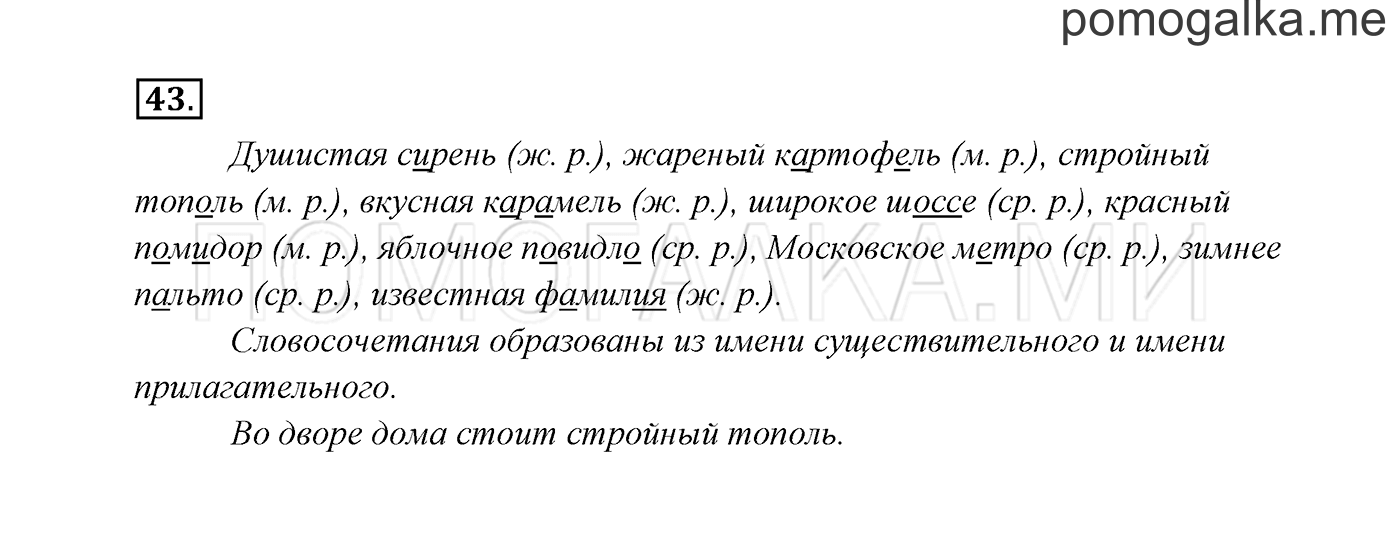 pomogalka.me

43.

Душистая сирень (ж. р.), жареный картофель (м. р.), стройный тополь (м. р.), вкусная карамель (ж. р.), широкое шоссе (ср. р.), красный помидор (м. р.), яблочное повидло (ср. р.), Московское метро (ср. р.), зимнее пальто (ср. р.), известная фамилия (ж. р.).

Словосочетания образованы из имени существительного и имени прилагательного.

Во дворе дома стоит стройный тополь.

ПОМОГАЛКА.МИ